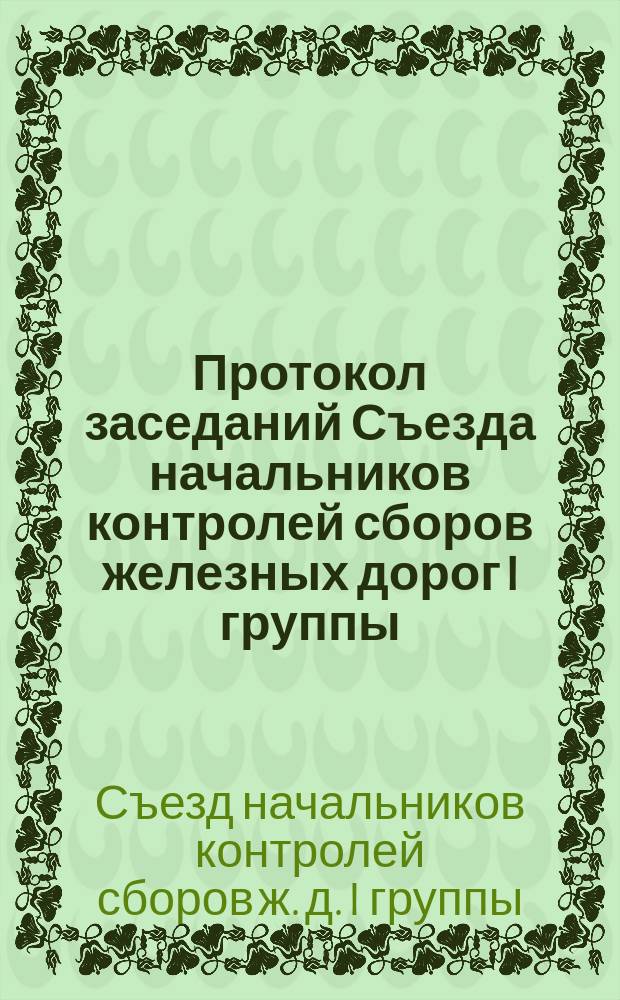 Протокол заседаний Съезда начальников контролей сборов железных дорог I группы

Съезд начальников контролей сборов ж. д. I группы